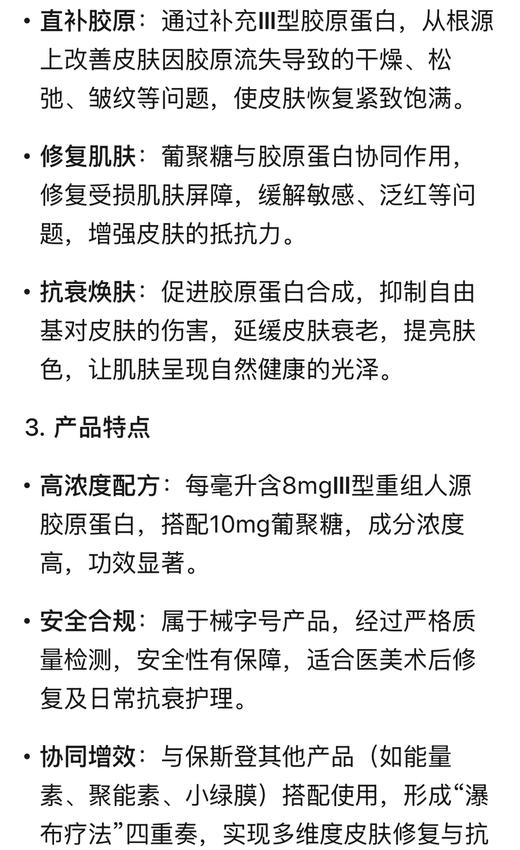 • 直补胶原：通过补充III型胶原蛋白，从根源上改善皮肤因胶原流失导致的干燥、松弛、皱纹等问题，使皮肤恢复紧致饱满。

• 修复肌肤：葡聚糖与胶原蛋白协同作用，修复受损肌肤屏障，缓解敏感、泛红等问题，增强皮肤的抵抗力。

• 抗衰焕肤：促进胶原蛋白合成，抑制自由基对皮肤的伤害，延缓皮肤衰老，提亮肤色，让肌肤呈现自然健康的光泽。

3. 产品特点

• 高浓度配方：每毫升含8mgIII型重组人源胶原蛋白，搭配10mg葡聚糖，成分浓度高，功效显著。

• 安全合规：属于械字号产品，经过严格质量检测，安全性有保障，适合医美术后修复及日常抗衰护理。

• 协同增效：与保斯登其他产品（如能量素、聚能素、小绿膜）搭配使用，形成“瀑布疗法”四重奏，实现多维度皮肤修复与抗